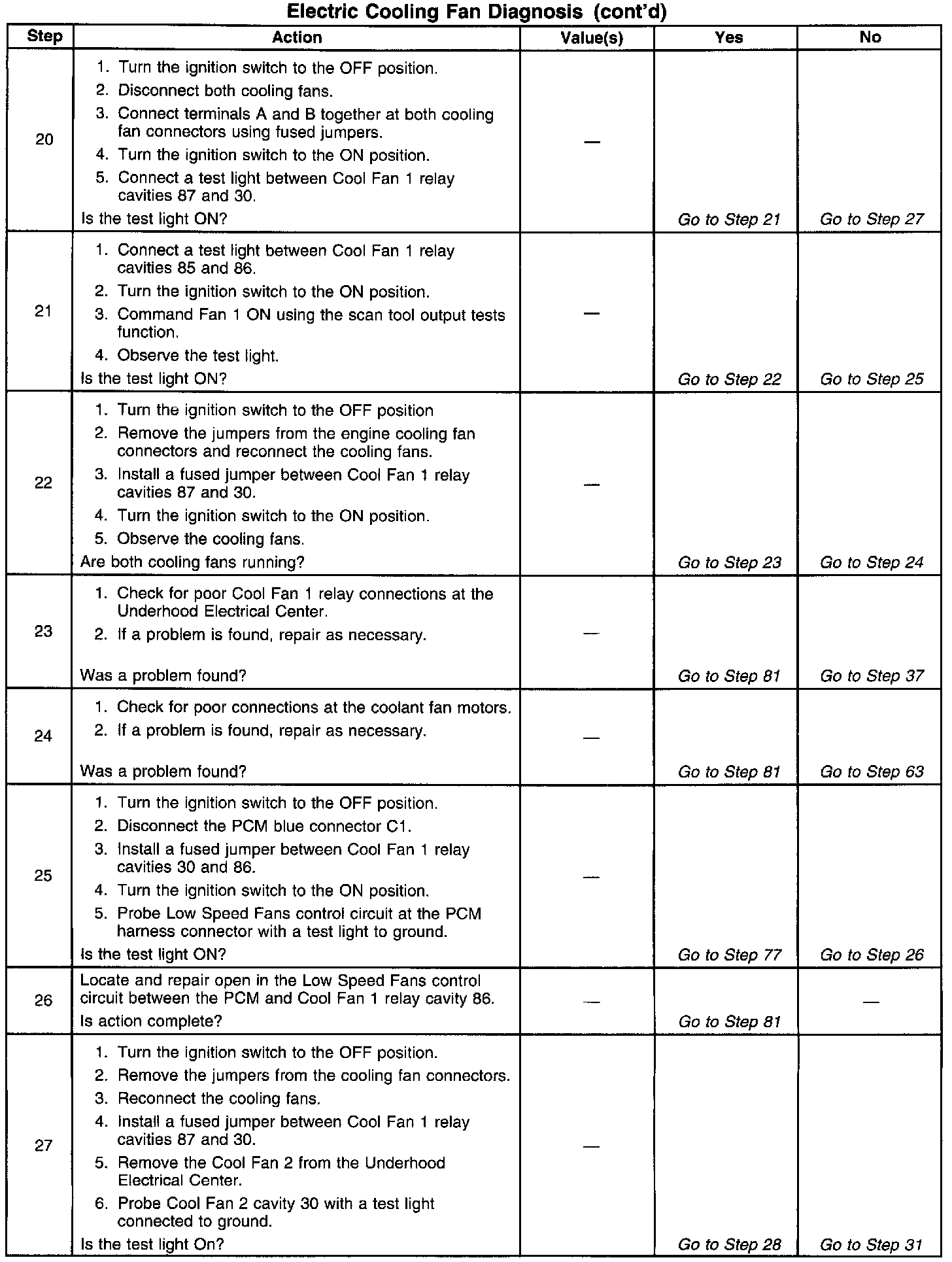 Electric Cooling Fan Diagnosis (cont'd)

| Step | Action | Value(s) | Yes | No |
|---|---|---|---|---|
| 20 | 1. Turn the ignition switch to the OFF position. 2. Disconnect both cooling fans. 3. Connect terminals A and B together at both cooling fan connectors using fused jumpers. 4. Turn the ignition switch to the ON position. 5. Connect a test light between Cool Fan 1 relay cavities 87 and 30. Is the test light ON? | — | Go to Step 21 | Go to Step 27 |
| 21 | 1. Connect a test light between Cool Fan 1 relay cavities 85 and 86. 2. Turn the ignition switch to the ON position. 3. Command Fan 1 ON using the scan tool output tests function. 4. Observe the test light. Is the test light ON? | — | Go to Step 22 | Go to Step 25 |
| 22 | 1. Turn the ignition switch to the OFF position 2. Remove the jumpers from the engine cooling fan connectors and reconnect the cooling fans. 3. Install a fused jumper between Cool Fan 1 relay cavities 87 and 30. 4. Turn the ignition switch to the ON position. 5. Observe the cooling fans. Are both cooling fans running? | — | Go to Step 23 | Go to Step 24 |
| 23 | 1. Check for poor Cool Fan 1 relay connections at the Underhood Electrical Center. 2. If a problem is found, repair as necessary. Was a problem found? | — | Go to Step 81 | Go to Step 37 |
| 24 | 1. Check for poor connections at the coolant fan motors. 2. If a problem is found, repair as necessary. Was a problem found? | — | Go to Step 81 | Go to Step 63 |
| 25 | 1. Turn the ignition switch to the OFF position. 2. Disconnect the PCM blue connector C1. 3. Install a fused jumper between Cool Fan 1 relay cavities 30 and 86. 4. Turn the ignition switch to the ON position. 5. Probe Low Speed Fans control circuit at the PCM harness connector with a test light to ground. Is the test light ON? | — | Go to Step 77 | Go to Step 26 |
| 26 | Locate and repair open in the Low Speed Fans control circuit between the PCM and Cool Fan 1 relay cavity 86. Is action complete? | — | Go to Step 81 | — |
| 27 | 1. Turn the ignition switch to the OFF position. 2. Remove the jumpers from the cooling fan connectors. 3. Reconnect the cooling fans. 4. Install a fused jumper between Cool Fan 1 relay cavities 87 and 30. 5. Remove the Cool Fan 2 from the Underhood Electrical Center. 6. Probe Cool Fan 2 cavity 30 with a test light connected to ground. Is the test light On? | — | Go to Step 28 | Go to Step 31 |